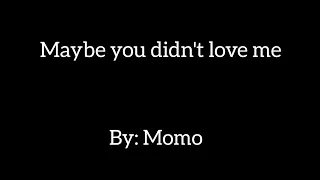 Maybe you didn't love me

By: Momo